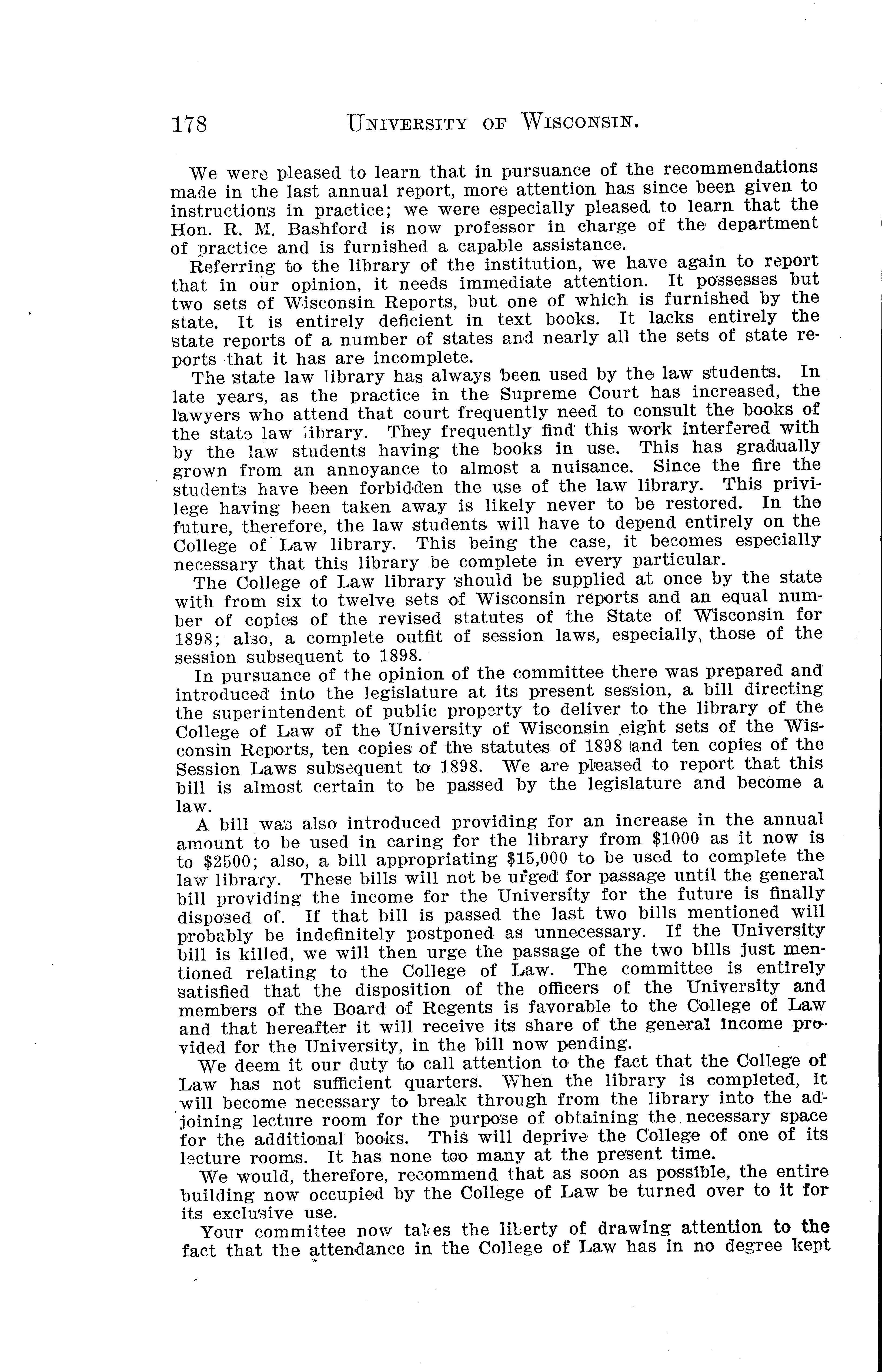 178 UNIVERSITY OF WISCONSIN.

We were pleased to learn that in pursuance of the recommendations made in the last annual report, more attention has since been given to instructions in practice; we were especially pleased to learn that the Hon. R. M. Bashford is now professor in charge of the department of practice and is furnished a capable assistance.

Referring to the library of the institution, we have again to report that in our opinion, it needs immediate attention. It possesses but two sets of Wisconsin Reports, but one of which is furnished by the state. It is entirely deficient in text books. It lacks entirely the state reports of a number of states and nearly all the sets of state reports that it has are incomplete.

The state law library has always been used by the law students. In late years, as the practice in the Supreme Court has increased, the lawyers who attend that court frequently need to consult the books of the state law library. They frequently find this work interfered with by the law students having the books in use. This has gradually grown from an annoyance to almost a nuisance. Since the fire the students have been forbidden the use of the law library. This privilege having been taken away is likely never to be restored. In the future, therefore, the law students will have to depend entirely on the College of Law library. This being the case, it becomes especially necessary that this library be complete in every particular.

The College of Law library should be supplied at once by the state with from six to twelve sets of Wisconsin reports and an equal number of copies of the revised statutes of the State of Wisconsin for 1898; also, a complete outfit of session laws, especially, those of the session subsequent to 1898.

In pursuance of the opinion of the committee there was prepared and introduced into the legislature at its present session, a bill directing the superintendent of public property to deliver to the library of the College of Law of the University of Wisconsin eight sets of the Wisconsin Reports, ten copies of the statutes of 1898 and ten copies of the Session Laws subsequent to 1898. We are pleased to report that this bill is almost certain to be passed by the legislature and become a law.

A bill was also introduced providing for an increase in the annual amount to be used in caring for the library from $1000 as it now is to $2500; also, a bill appropriating $15,000 to be used to complete the law library. These bills will not be urged for passage until the general bill providing the income for the University for the future is finally disposed of. If that bill is passed the last two bills mentioned will probably be indefinitely postponed as unnecessary. If the University bill is killed, we will then urge the passage of the two bills just mentioned relating to the College of Law. The committee is entirely satisfied that the disposition of the officers of the University and members of the Board of Regents is favorable to the College of Law and that hereafter it will receive its share of the general income provided for the University, in the bill now pending.

We deem it our duty to call attention to the fact that the College of Law has not sufficient quarters. When the library is completed, it will become necessary to break through from the library into the adjoining lecture room for the purpose of obtaining the necessary space for the additional books. This will deprive the College of one of its lecture rooms. It has none too many at the present time.

We would, therefore, recommend that as soon as possible, the entire building now occupied by the College of Law be turned over to it for its exclusive use.

Your committee now takes the liberty of drawing attention to the fact that the attendance in the College of Law has in no degree kept